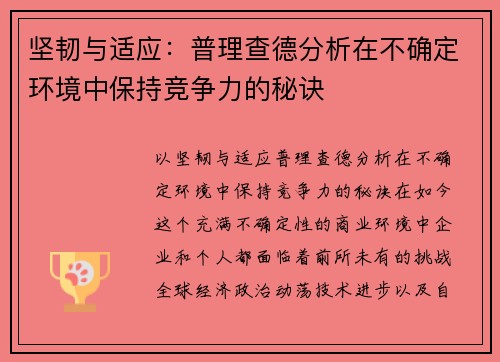 坚韧与适应：普理查德分析在不确定环境中保持竞争力的秘诀

以坚韧与适应普理查德分析在不确定环境中保持竞争力的秘诀在如今这个充满不确定性的商业环境中企业和个人都面临着前所未有的挑战全球经济政治动荡技术进步以及自